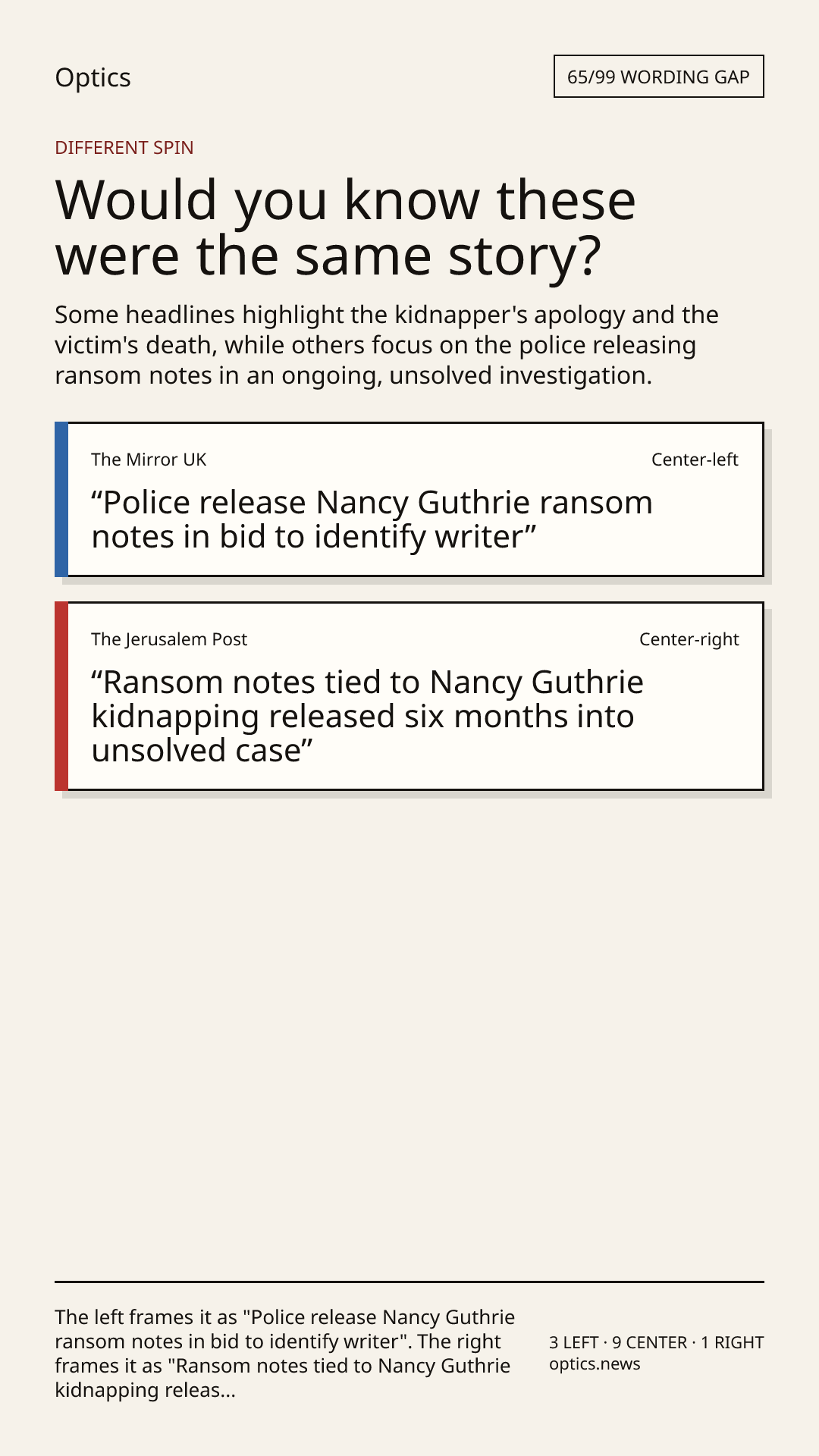 Optics

65/99 WORDING GAP

DIFFERENT SPIN

Would you know these were the same story?

Some headlines highlight the kidnapper's apology and the victim's death, while others focus on the police releasing ransom notes in an ongoing, unsolved investigation.

The Mirror UK

Center-left

"Police release Nancy Guthrie ransom notes in bid to identify writer"

The Jerusalem Post

Center-right

"Ransom notes tied to Nancy Guthrie kidnapping released six months into unsolved case"

The left frames it as "Police release Nancy Guthrie ransom notes in bid to identify writer". The right frames it as "Ransom notes tied to Nancy Guthrie kidnapping releas...

3 LEFT · 9 CENTER · 1 RIGHT
optics.news